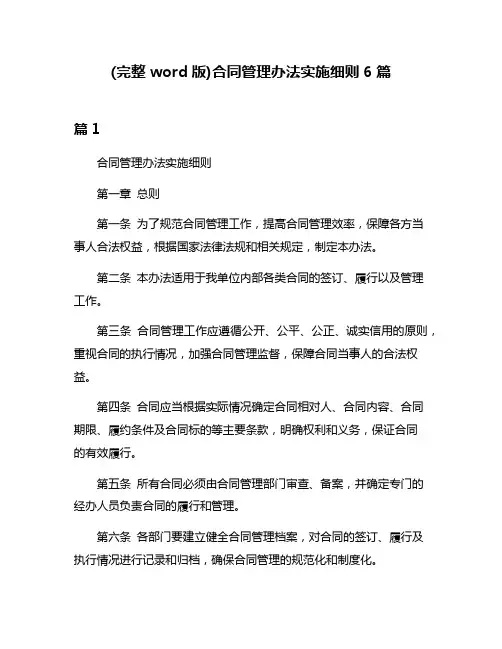 (完整 word 版)合同管理办法实施细则 6 篇

篇 1

合同管理办法实施细则

第一章 总则

第一条 为了规范合同管理工作，提高合同管理效率，保障各方当事人合法权益，根据国家法律法规和相关规定，制定本办法。

第二条 本办法适用于我单位内部各类合同的签订、履行以及管理工作。

第三条 合同管理工作应遵循公开、公平、公正、诚实信用的原则，重视合同的执行情况，加强合同管理监督，保障合同当事人的合法权益。

第四条 合同应当根据实际情况确定合同相对人、合同内容、合同期限、履约条件及合同标的等主要条款，明确权利和义务，保证合同的有效履行。

第五条 所有合同必须由合同管理部门审查、备案，并确定专门的经办人员负责合同的履行和管理。

第六条 各部门要建立健全合同管理档案，对合同的签订、履行及执行情况进行记录和归档，确保合同管理的规范化和制度化。